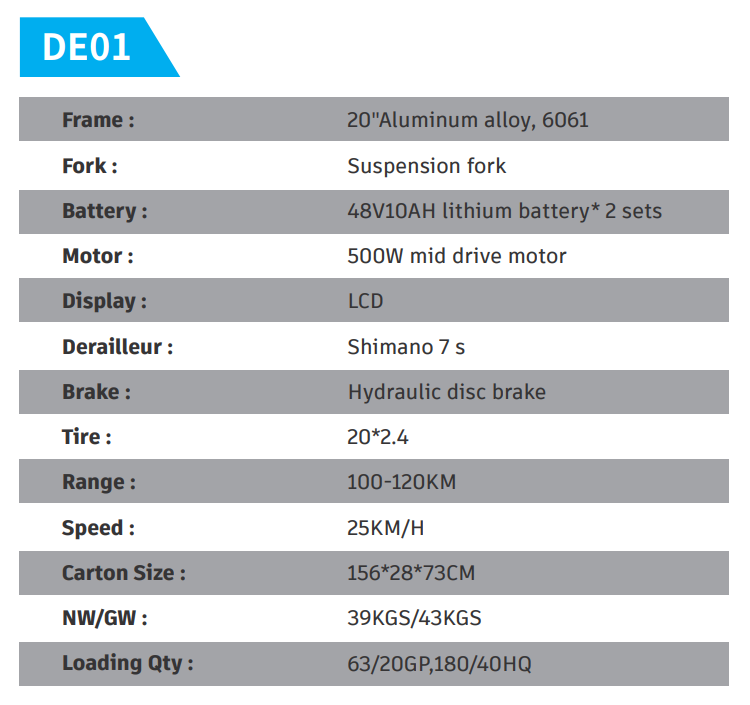 DE01

Frame : 20"Aluminum alloy, 6061

Fork : Suspension fork

Battery : 48V10AH lithium battery* 2 sets

Motor : 500W mid drive motor

Display : LCD

Derailleur : Shimano 7 s

Brake : Hydraulic disc brake

Tire : 20*2.4

Range : 100-120KM

Speed : 25KM/H

Carton Size : 156*28*73CM

NW/GW : 39KGS/43KGS

Loading Qty : 63/20GP,180/40HQ